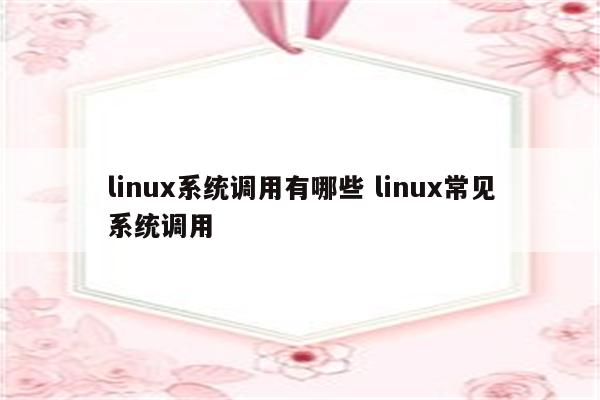 linux系统调用有哪些 linux常见系统调用